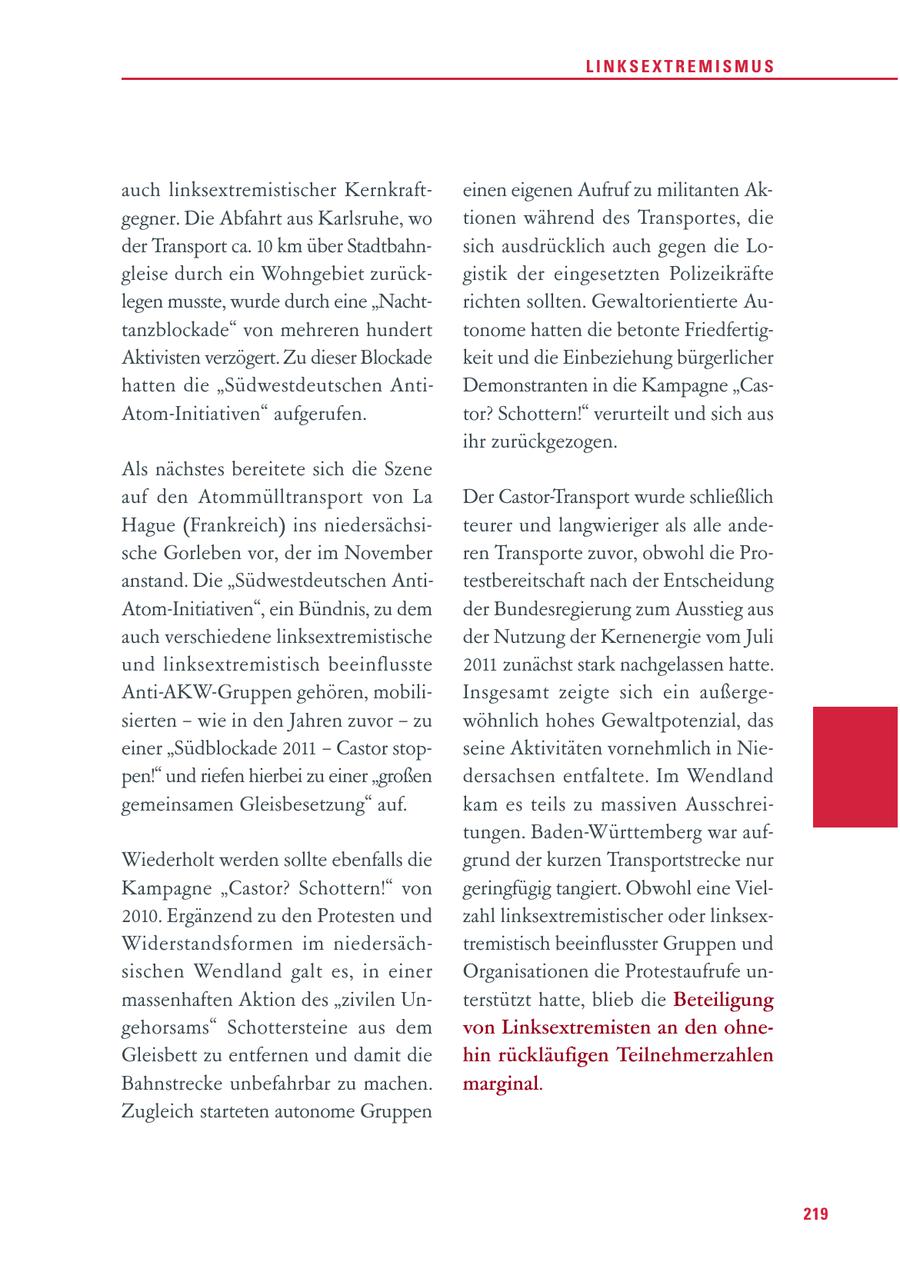 LINKSEXTREMISMUS

auch linksextremistischer Kernkraftgegner. Die Abfahrt aus Karlsruhe, wo der Transport ca. 10 km über Stadtbahngleise durch ein Wohngebiet zurücklegen musste, wurde durch eine „Nachttanzblockade“ von mehreren hundert Aktivisten verzögert. Zu dieser Blockade hatten die „Südwestdeutschen Anti-Atom-Initiativen“ aufgerufen.

Als nächstes bereitete sich die Szene auf den Atommülltransport von La Hague (Frankreich) ins niedersächsische Gorleben vor, der im November anstand. Die „Südwestdeutschen Anti-Atom-Initiativen“, ein Bündnis, zu dem auch verschiedene linksextremistische und linksextremistisch beeinflusste Anti-AKW-Gruppen gehören, mobilisierten – wie in den Jahren zuvor – zu einer „Südblockade 2011 – Castor stoppen!“ und riefen hierbei zu einer „großen gemeinsamen Gleisbesetzung“ auf.

Wiederholt werden sollte ebenfalls die Kampagne „Castor? Schottern!“ von 2010. Ergänzend zu den Protesten und Widerstandsformen im niedersächsischen Wendland galt es, in einer massenhaften Aktion des „zivilen Ungehorsams“ Schottersteine aus dem Gleisbett zu entfernen und damit die Bahnstrecke unbefahrbar zu machen. Zugleich starteten autonome Gruppen einen eigenen Aufruf zu militanten Aktionen während des Transportes, die sich ausdrücklich auch gegen die Logistik der eingesetzten Polizeikräfte richten sollten. Gewaltorientierte Autonome hatten die betonte Friedfertigkeit und die Einbeziehung bürgerlicher Demonstranten in die Kampagne „Castor? Schottern!“ verurteilt und sich aus ihr zurückgezogen.

Der Castor-Transport wurde schließlich teurer und langwieriger als alle anderen Transporte zuvor, obwohl die Protestbereitschaft nach der Entscheidung der Bundesregierung zum Ausstieg aus der Nutzung der Kernenergie vom Juli 2011 zunächst stark nachgelassen hatte. Insgesamt zeigte sich ein außergewöhnlich hohes Gewaltpotenzial, das seine Aktivitäten vornehmlich in Niedersachsen entfaltete. Im Wendland kam es teils zu massiven Ausschreitungen. Baden-Württemberg war aufgrund der kurzen Transportstrecke nur geringfügig tangiert. Obwohl eine Vielzahl linksextremistischer oder linksextremistisch beeinflusster Gruppen und Organisationen die Protestaufrufe unterstützt hatte, blieb die Beteiligung von Linksextremisten an den ohnehin rückläufigen Teilnehmerzahlen marginal.

219